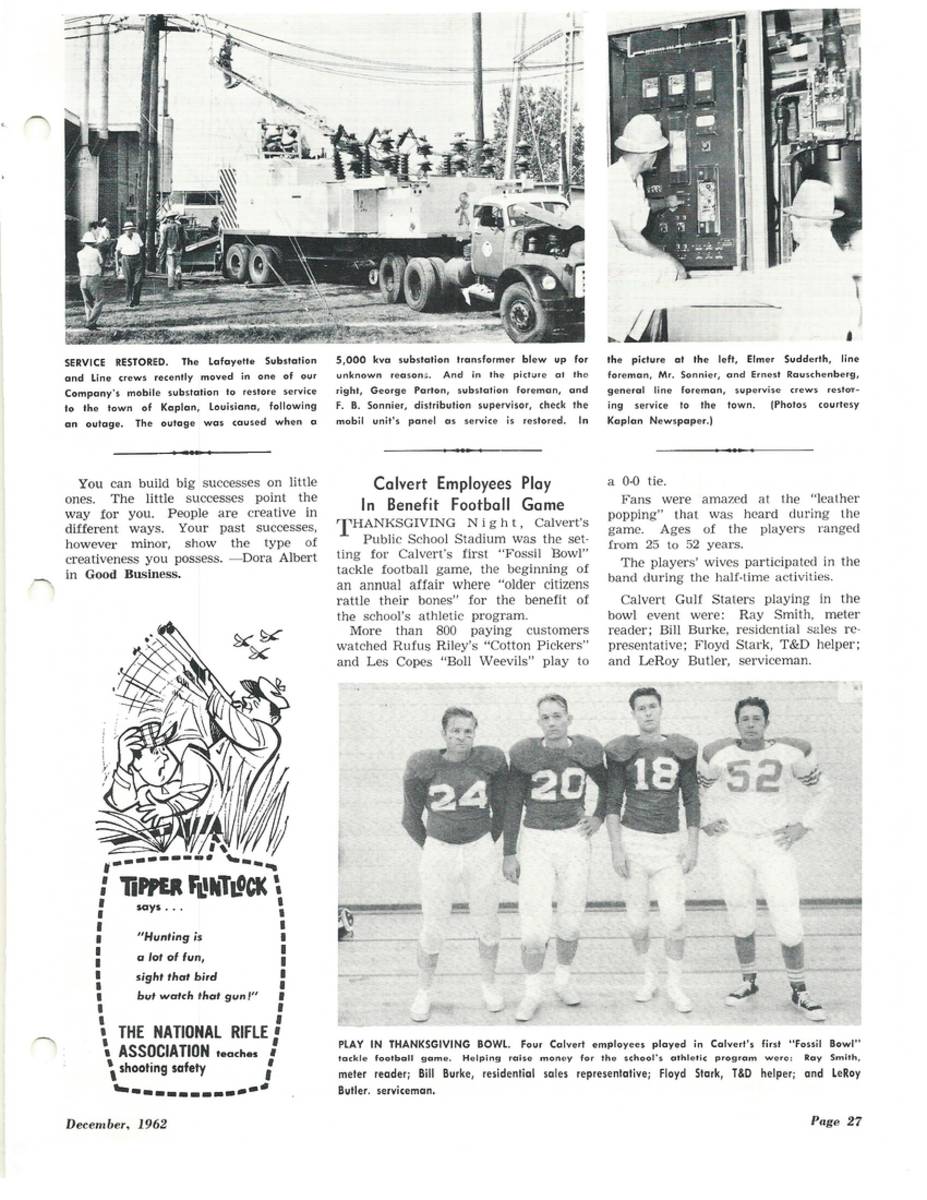 SERVICE RESTORED. The Lafayette Substation and Line crews recently moved in one of our Company's mobile substation to restore service to the town of Kaplan, Louisiana, following an outage. The outage was caused when a 5,000 kva substation transformer blew up for unknown reasons. And in the picture at the right, George Parton, substation foreman, and F. B. Sonnier, distribution supervisor, check the mobil unit's panel as service is restored. In the picture at the left, Elmer Sudderth, line foreman, Mr. Sonnier, and Ernest Rauschenberg, general line foreman, supervise crews restoring service to the town. (Photos courtesy Kaplan Newspaper.)

You can build big successes on little ones. The little successes point the way for you. People are creative in different ways. Your past successes, however minor, show the type of creativeness you possess. —Dora Albert in Good Business.

TIPPER FLINTLOCK says . . .

"Hunting is a lot of fun, sight that bird but watch that gun!"

THE NATIONAL RIFLE ASSOCIATION teaches shooting safety

Calvert Employees Play In Benefit Football Game

THANKSGIVING Night, Calvert's Public School Stadium was the setting for Calvert's first "Fossil Bowl" tackle football game, the beginning of an annual affair where "older citizens rattle their bones" for the benefit of the school's athletic program.

More than 800 paying customers watched Rufus Riley's "Cotton Pickers" and Les Copes "Boll Weevils" play to a 0-0 tie.

Fans were amazed at the "leather popping" that was heard during the game. Ages of the players ranged from 25 to 52 years.

The players' wives participated in the band during the half-time activities.

Calvert Gulf Staters playing in the bowl event were: Ray Smith, meter reader; Bill Burke, residential sales representative; Floyd Stark, T&D helper; and LeRoy Butler, serviceman.

24 20 18 52

PLAY IN THANKSGIVING BOWL. Four Calvert employees played in Calvert's first "Fossil Bowl" tackle football game. Helping raise money for the school's athletic program were: Ray Smith, meter reader; Bill Burke, residential sales representative; Floyd Stark, T&D helper; and LeRoy Butler. serviceman.

December, 1962

Page 27